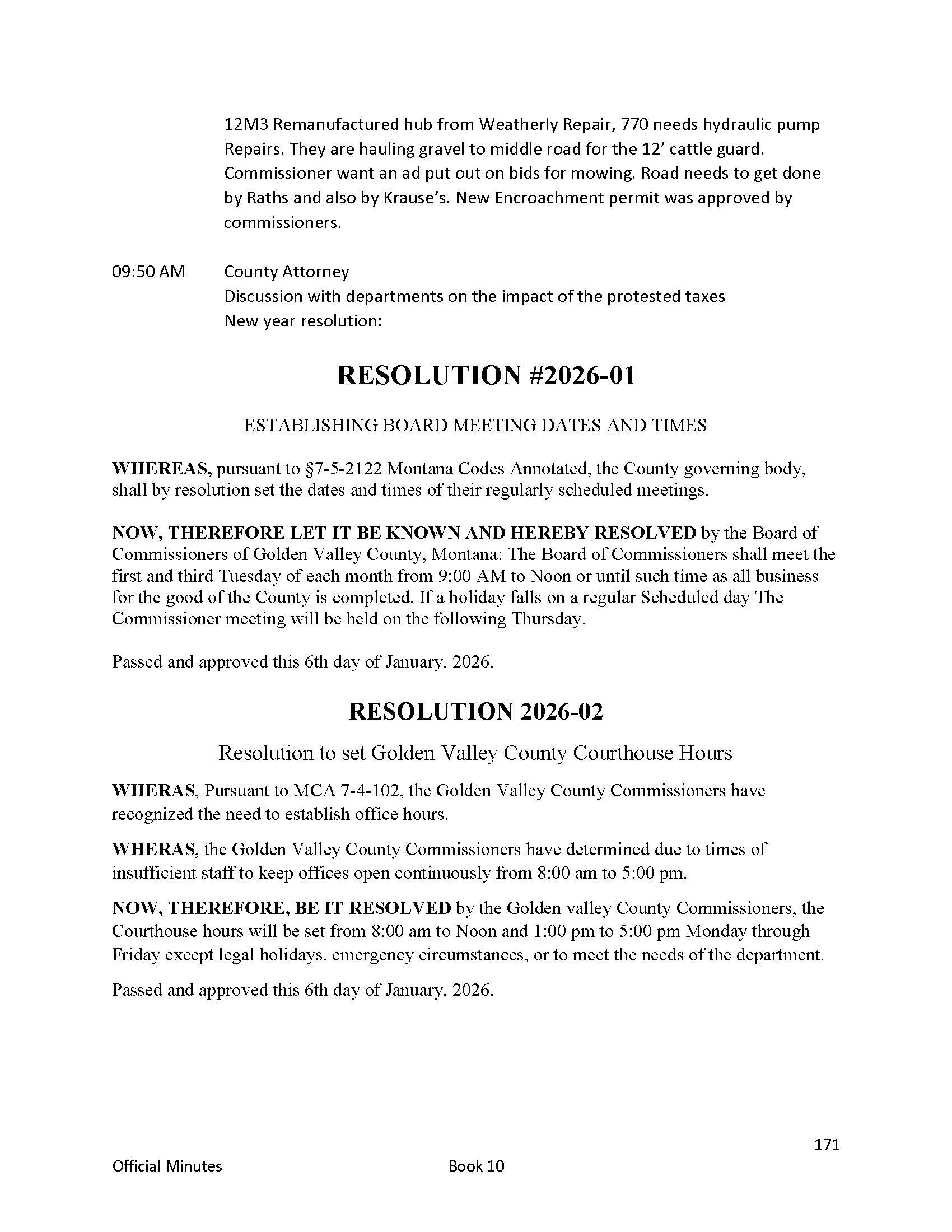 12M3 Remanufactured hub from Weatherly Repair, 770 needs hydraulic pump Repairs. They are hauling gravel to middle road for the 12' cattle guard. Commissioner want an ad put out on bids for mowing. Road needs to get done by Raths and also by Krause's. New Encroachment permit was approved by commissioners.

09:50 AM County Attorney
Discussion with departments on the impact of the protested taxes
New year resolution:

RESOLUTION #2026-01

ESTABLISHING BOARD MEETING DATES AND TIMES

WHEREAS, pursuant to §7-5-2122 Montana Codes Annotated, the County governing body, shall by resolution set the dates and times of their regularly scheduled meetings.

NOW, THEREFORE LET IT BE KNOWN AND HEREBY RESOLVED by the Board of Commissioners of Golden Valley County, Montana: The Board of Commissioners shall meet the first and third Tuesday of each month from 9:00 AM to Noon or until such time as all business for the good of the County is completed. If a holiday falls on a regular Scheduled day The Commissioner meeting will be held on the following Thursday.

Passed and approved this 6th day of January, 2026.

RESOLUTION 2026-02

Resolution to set Golden Valley County Courthouse Hours

WHERAS, Pursuant to MCA 7-4-102, the Golden Valley County Commissioners have recognized the need to establish office hours.

WHERAS, the Golden Valley County Commissioners have determined due to times of insufficient staff to keep offices open continuously from 8:00 am to 5:00 pm.

NOW, THEREFORE, BE IT RESOLVED by the Golden valley County Commissioners, the Courthouse hours will be set from 8:00 am to Noon and 1:00 pm to 5:00 pm Monday through Friday except legal holidays, emergency circumstances, or to meet the needs of the department.

Passed and approved this 6th day of January, 2026.

171

Official Minutes Book 10